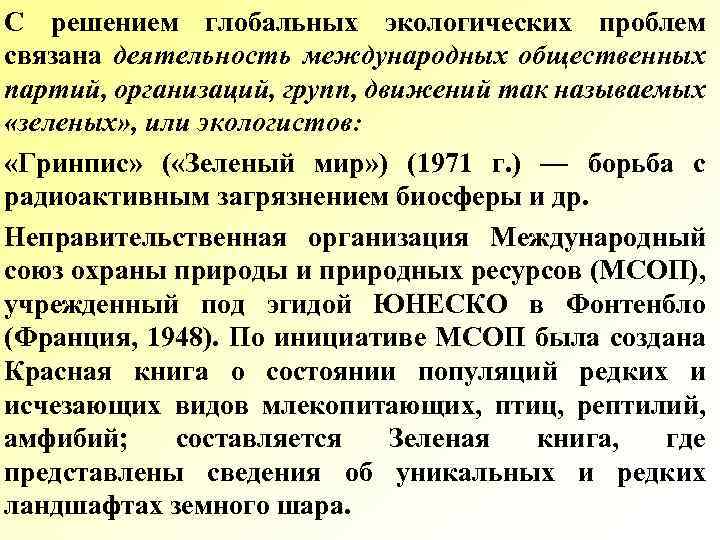 С решением глобальных экологических проблем связана деятельность международных общественных партий, организаций, групп, движений так называемых «зеленых», или экологистов:

«Гринпис» («Зеленый мир») (1971 г.) — борьба с радиоактивным загрязнением биосферы и др.

Неправительственная организация Международный союз охраны природы и природных ресурсов (МСОП), учрежденный под эгидой ЮНЕСКО в Фонтенбло (Франция, 1948). По инициативе МСОП была создана Красная книга о состоянии популяций редких и исчезающих видов млекопитающих, птиц, рептилий, амфибий; составляется Зеленая книга, где представлены сведения об уникальных и редких ландшафтах земного шара.